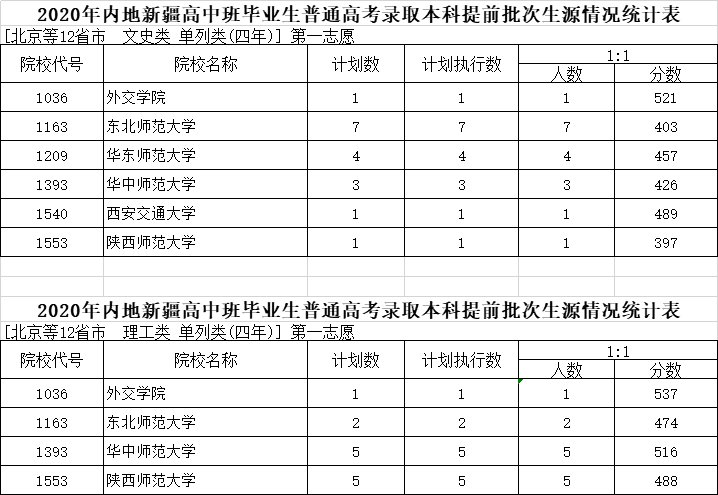 2020年内地新疆高中班毕业生普通高考录取本科提前批次生源情况统计表

[北京等12省市　文史类 单列类(四年)] 第一志愿

| 院校代号 | 院校名称 | 计划数 | 计划执行数 | 1:1 人数 | 1:1 分数 |
|---|---|---|---|---|---|
| 1036 | 外交学院 | 1 | 1 | 1 | 521 |
| 1163 | 东北师范大学 | 7 | 7 | 7 | 403 |
| 1209 | 华东师范大学 | 4 | 4 | 4 | 457 |
| 1393 | 华中师范大学 | 3 | 3 | 3 | 426 |
| 1540 | 西安交通大学 | 1 | 1 | 1 | 489 |
| 1553 | 陕西师范大学 | 1 | 1 | 1 | 397 |

2020年内地新疆高中班毕业生普通高考录取本科提前批次生源情况统计表

[北京等12省市　理工类 单列类(四年)] 第一志愿

| 院校代号 | 院校名称 | 计划数 | 计划执行数 | 1:1 人数 | 1:1 分数 |
|---|---|---|---|---|---|
| 1036 | 外交学院 | 1 | 1 | 1 | 537 |
| 1163 | 东北师范大学 | 2 | 2 | 2 | 474 |
| 1393 | 华中师范大学 | 5 | 5 | 5 | 516 |
| 1553 | 陕西师范大学 | 5 | 5 | 5 | 488 |